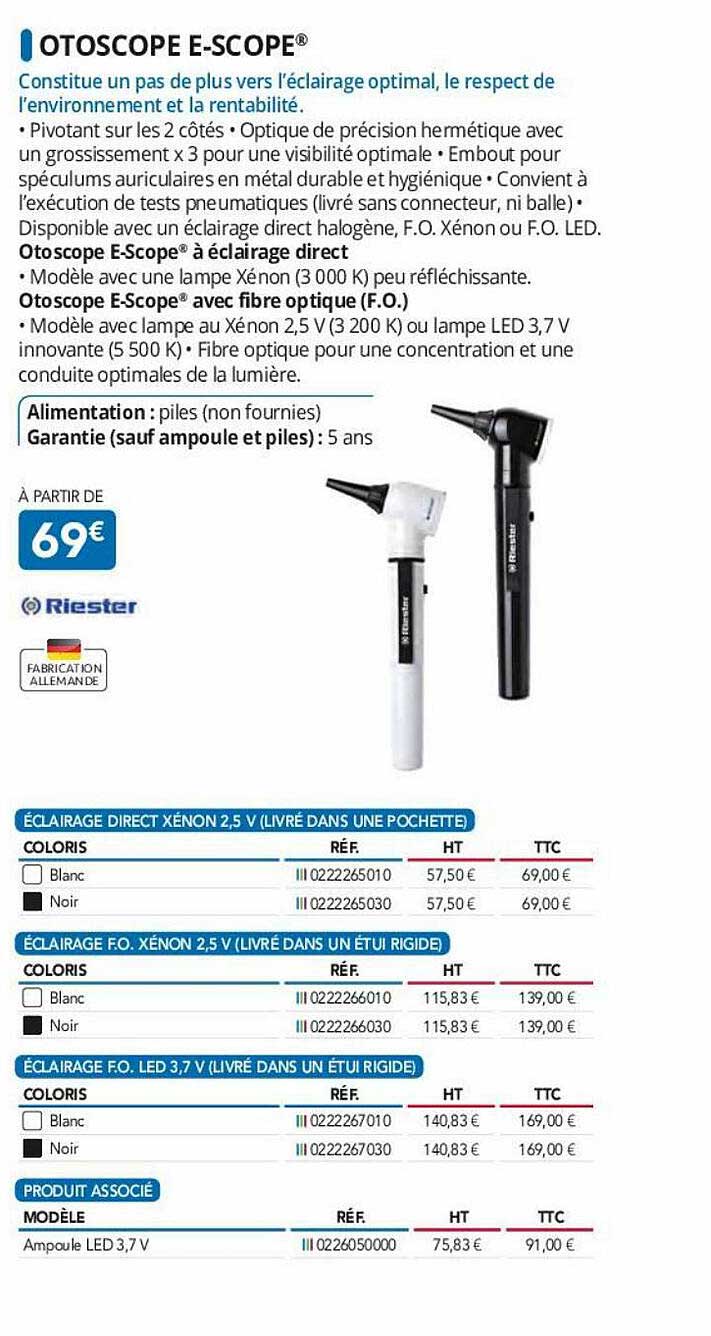 OTOSCOPE E-SCOPE®

Constitue un pas de plus vers l'éclairage optimal, le respect de l'environnement et la rentabilité.

• Pivotant sur les 2 côtés • Optique de précision hermétique avec un grossissement x 3 pour une visibilité optimale • Embout pour spéculums auriculaires en métal durable et hygiénique • Convient à l'exécution de tests pneumatiques (livré sans connecteur, ni balle) • Disponible avec un éclairage direct halogène, F.O. Xénon ou F.O. LED.

Otoscope E-Scope® à éclairage direct

• Modèle avec une lampe Xénon (3 000 K) peu réfléchissante.

Otoscope E-Scope® avec fibre optique (F.O.)

• Modèle avec lampe au Xénon 2,5 V (3 200 K) ou lampe LED 3,7 V innovante (5 500 K) • Fibre optique pour une concentration et une conduite optimales de la lumière.

Alimentation : piles (non fournies)
Garantie (sauf ampoule et piles) : 5 ans

À PARTIR DE
69€

Riester

FABRICATION ALLEMANDE

Riester

Riester

ÉCLAIRAGE DIRECT XÉNON 2,5 V (LIVRÉ DANS UNE POCHETTE)

| COLORIS | RÉF. | HT | TTC |
|---|---|---|---|
| Blanc | 0222265010 | 57,50 € | 69,00 € |
| Noir | 0222265030 | 57,50 € | 69,00 € |

ÉCLAIRAGE F.O. XÉNON 2,5 V (LIVRÉ DANS UN ÉTUI RIGIDE)

| COLORIS | RÉF. | HT | TTC |
|---|---|---|---|
| Blanc | 0222266010 | 115,83 € | 139,00 € |
| Noir | 0222266030 | 115,83 € | 139,00 € |

ÉCLAIRAGE F.O. LED 3,7 V (LIVRÉ DANS UN ÉTUI RIGIDE)

| COLORIS | RÉF. | HT | TTC |
|---|---|---|---|
| Blanc | 0222267010 | 140,83 € | 169,00 € |
| Noir | 0222267030 | 140,83 € | 169,00 € |

PRODUIT ASSOCIÉ

| MODÈLE | RÉF. | HT | TTC |
|---|---|---|---|
| Ampoule LED 3,7 V | 0226050000 | 75,83 € | 91,00 € |